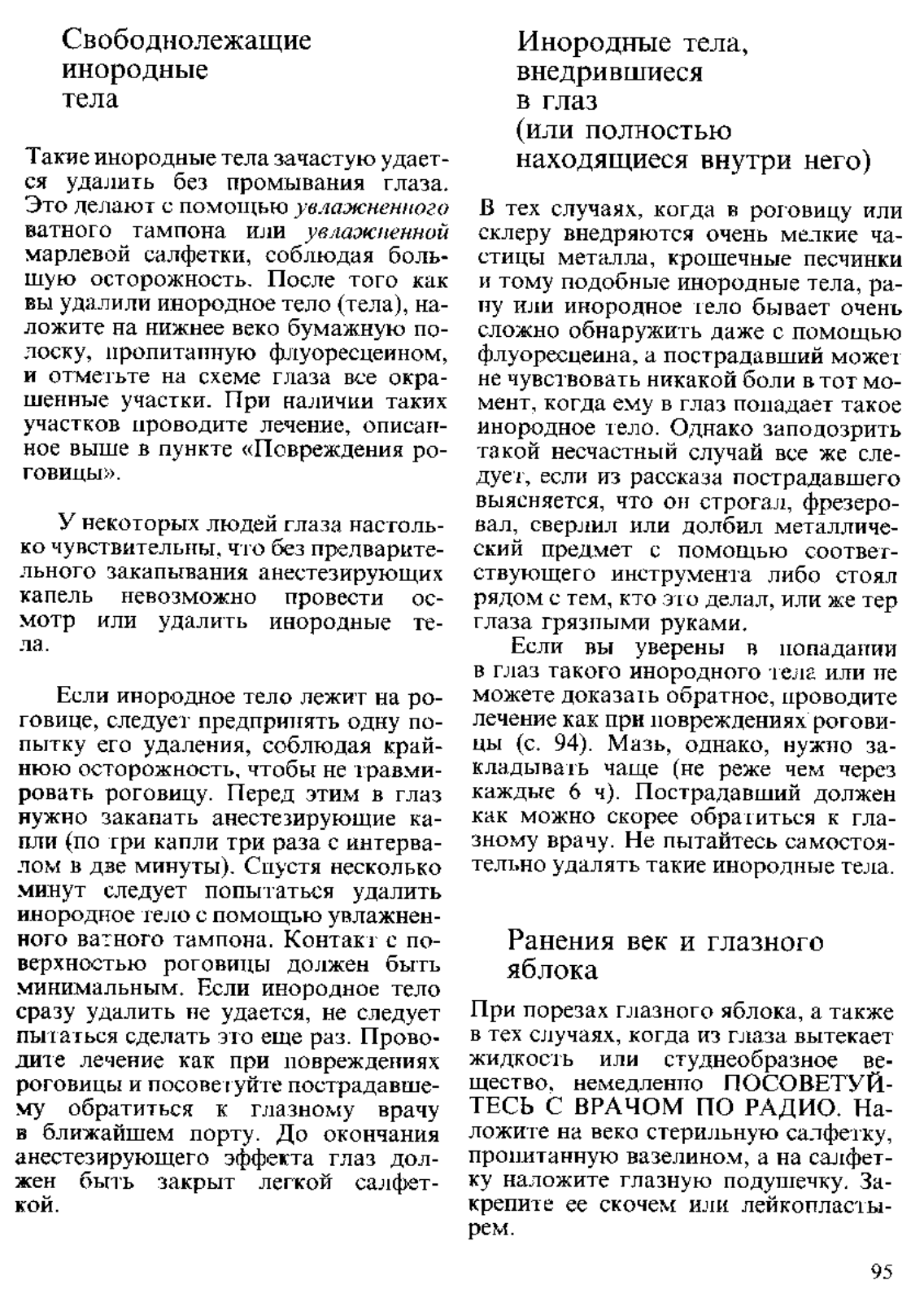 Свободнолежащие инородные тела

Такие инородные тела зачастую удается удалить без промывания глаза. Это делают с помощью увлажненного ватного тампона или увлажненной марлевой салфетки, соблюдая большую осторожность. После того как вы удалили инородное тело (тела), наложите на нижнее веко бумажную полоску, пропитанную флуоресцеином, и отметьте на схеме глаза все окрашенные участки. При наличии таких участков проводите лечение, описанное выше в пункте «Повреждения роговицы».

У некоторых людей глаза настолько чувствительны, что без предварительного закапывания анестезирующих капель невозможно провести осмотр или удалить инородные тела.

Если инородное тело лежит на роговице, следует предпринять одну попытку его удаления, соблюдая крайнюю осторожность, чтобы не травмировать роговицу. Перед этим в глаз нужно закапать анестезирующие капли (по три капли три раза с интервалом в две минуты). Спустя несколько минут следует попытаться удалить инородное тело с помощью увлажненного ватного тампона. Контакт с поверхностью роговицы должен быть минимальным. Если инородное тело сразу удалить не удается, не следует пытаться сделать это еще раз. Проводите лечение как при повреждениях роговицы и посоветуйте пострадавшему обратиться к глазному врачу в ближайшем порту. До окончания анестезирующего эффекта глаз должен быть закрыт легкой салфеткой.

Инородные тела, внедрившиеся в глаз (или полностью находящиеся внутри него)

В тех случаях, когда в роговицу или склеру внедряются очень мелкие частицы металла, крошечные песчинки и тому подобные инородные тела, рану или инородное тело бывает очень сложно обнаружить даже с помощью флуоресцеина, а пострадавший может не чувствовать никакой боли в тот момент, когда ему в глаз попадает такое инородное тело. Однако заподозрить такой несчастный случай все же следует, если из рассказа пострадавшего выясняется, что он строгал, фрезеровал, сверлил или долбил металлический предмет с помощью соответствующего инструмента либо стоял рядом с тем, кто это делал, или же тер глаза грязными руками.

Если вы уверены в попадании в глаз такого инородного тела или не можете доказать обратное, проводите лечение как при повреждениях роговицы (с. 94). Мазь, однако, нужно закладывать чаще (не реже чем через каждые 6 ч). Пострадавший должен как можно скорее обратиться к глазному врачу. Не пытайтесь самостоятельно удалять такие инородные тела.

Ранения век и глазного яблока

При порезах глазного яблока, а также в тех случаях, когда из глаза вытекает жидкость или студнеобразное вещество, немедленно ПОСОВЕТУЙТЕСЬ С ВРАЧОМ ПО РАДИО. Наложите на веко стерильную салфетку, пропитанную вазелином, а на салфетку наложите глазную подушечку. Закрепите ее скочем или лейкопластырем.

95